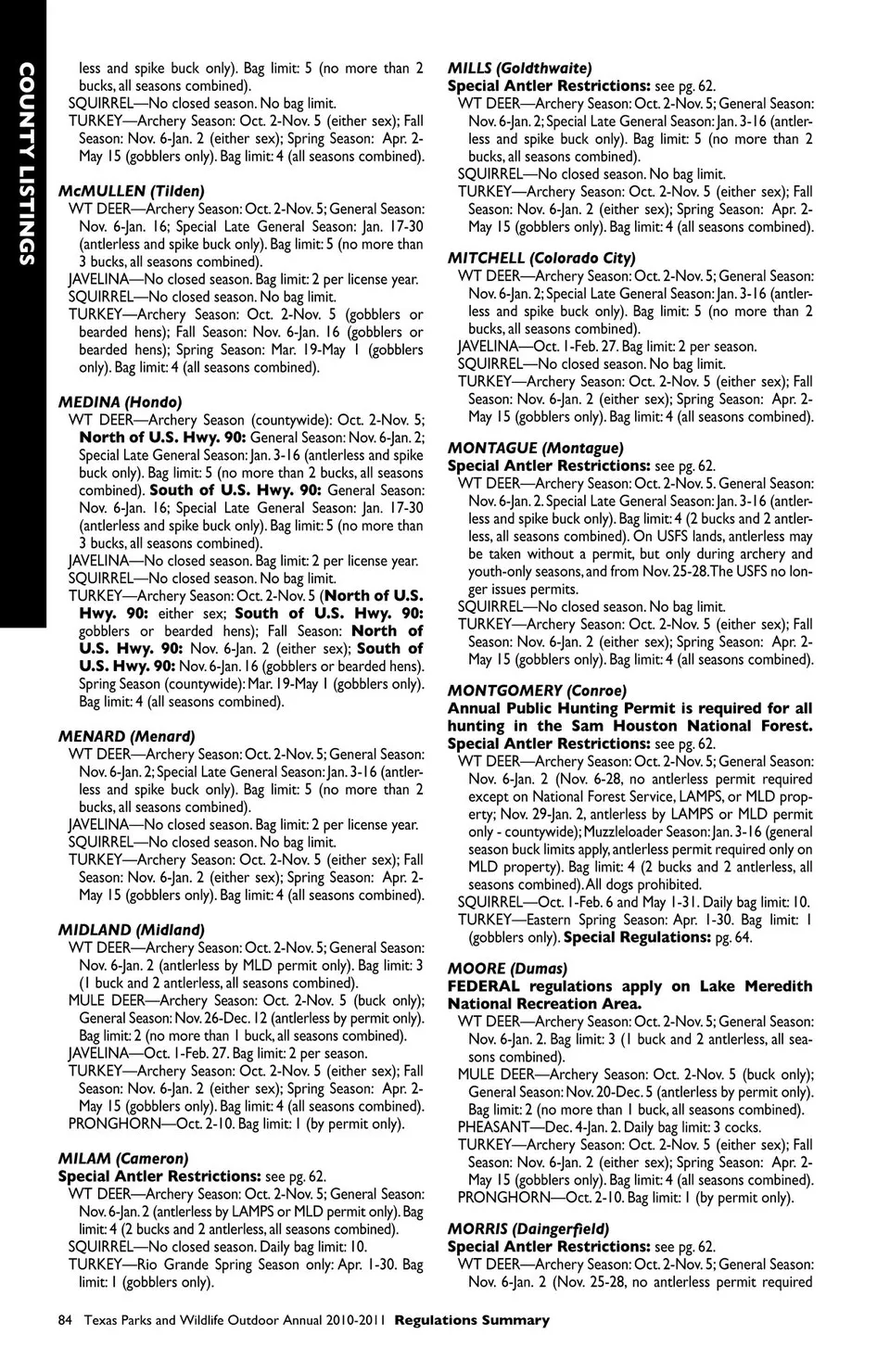 COUNTY LISTINGS

less and spike buck only). Bag limit: 5 (no more than 2 bucks, all seasons combined).
SQUIRREL—No closed season. No bag limit.
TURKEY—Archery Season: Oct. 2-Nov. 5 (either sex); Fall Season: Nov. 6-Jan. 2 (either sex); Spring Season: Apr. 2-May 15 (gobblers only). Bag limit: 4 (all seasons combined).

McMULLEN (Tilden)
WT DEER—Archery Season: Oct. 2-Nov. 5; General Season: Nov. 6-Jan. 16; Special Late General Season: Jan. 17-30 (antlerless and spike buck only). Bag limit: 5 (no more than 3 bucks, all seasons combined).
JAVELINA—No closed season. Bag limit: 2 per license year.
SQUIRREL—No closed season. No bag limit.
TURKEY—Archery Season: Oct. 2-Nov. 5 (gobblers or bearded hens); Fall Season: Nov. 6-Jan. 16 (gobblers or bearded hens); Spring Season: Mar. 19-May 1 (gobblers only). Bag limit: 4 (all seasons combined).

MEDINA (Hondo)
WT DEER—Archery Season (countywide): Oct. 2-Nov. 5; North of U.S. Hwy. 90: General Season: Nov. 6-Jan. 2; Special Late General Season: Jan. 3-16 (antlerless and spike buck only). Bag limit: 5 (no more than 2 bucks, all seasons combined). South of U.S. Hwy. 90: General Season: Nov. 6-Jan. 16; Special Late General Season: Jan. 17-30 (antlerless and spike buck only). Bag limit: 5 (no more than 3 bucks, all seasons combined).
JAVELINA—No closed season. Bag limit: 2 per license year.
SQUIRREL—No closed season. No bag limit.
TURKEY—Archery Season: Oct. 2-Nov. 5 (North of U.S. Hwy. 90: either sex; South of U.S. Hwy. 90: gobblers or bearded hens); Fall Season: North of U.S. Hwy. 90: Nov. 6-Jan. 2 (either sex); South of U.S. Hwy. 90: Nov. 6-Jan. 16 (gobblers or bearded hens). Spring Season (countywide): Mar. 19-May 1 (gobblers only). Bag limit: 4 (all seasons combined).

MENARD (Menard)
WT DEER—Archery Season: Oct. 2-Nov. 5; General Season: Nov. 6-Jan. 2; Special Late General Season: Jan. 3-16 (antlerless and spike buck only). Bag limit: 5 (no more than 2 bucks, all seasons combined).
JAVELINA—No closed season. Bag limit: 2 per license year.
SQUIRREL—No closed season. No bag limit.
TURKEY—Archery Season: Oct. 2-Nov. 5 (either sex); Fall Season: Nov. 6-Jan. 2 (either sex); Spring Season: Apr. 2-May 15 (gobblers only). Bag limit: 4 (all seasons combined).

MIDLAND (Midland)
WT DEER—Archery Season: Oct. 2-Nov. 5; General Season: Nov. 6-Jan. 2 (antlerless by MLD permit only). Bag limit: 3 (1 buck and 2 antlerless, all seasons combined).
MULE DEER—Archery Season: Oct. 2-Nov. 5 (buck only); General Season: Nov. 26-Dec. 12 (antlerless by permit only). Bag limit: 2 (no more than 1 buck, all seasons combined).
JAVELINA—Oct. 1-Feb. 27. Bag limit: 2 per season.
TURKEY—Archery Season: Oct. 2-Nov. 5 (either sex); Fall Season: Nov. 6-Jan. 2 (either sex); Spring Season: Apr. 2-May 15 (gobblers only). Bag limit: 4 (all seasons combined).
PRONGHORN—Oct. 2-10. Bag limit: 1 (by permit only).

MILAM (Cameron)
Special Antler Restrictions: see pg. 62.
WT DEER—Archery Season: Oct. 2-Nov. 5; General Season: Nov. 6-Jan. 2 (antlerless by LAMPS or MLD permit only). Bag limit: 4 (2 bucks and 2 antlerless, all seasons combined).
SQUIRREL—No closed season. Daily bag limit: 10.
TURKEY—Rio Grande Spring Season only: Apr. 1-30. Bag limit: 1 (gobblers only).

MILLS (Goldthwaite)
Special Antler Restrictions: see pg. 62.
WT DEER—Archery Season: Oct. 2-Nov. 5; General Season: Nov. 6-Jan. 2; Special Late General Season: Jan. 3-16 (antlerless and spike buck only). Bag limit: 5 (no more than 2 bucks, all seasons combined).
SQUIRREL—No closed season. No bag limit.
TURKEY—Archery Season: Oct. 2-Nov. 5 (either sex); Fall Season: Nov. 6-Jan. 2 (either sex); Spring Season: Apr. 2-May 15 (gobblers only). Bag limit: 4 (all seasons combined).

MITCHELL (Colorado City)
WT DEER—Archery Season: Oct. 2-Nov. 5; General Season: Nov. 6-Jan. 2; Special Late General Season: Jan. 3-16 (antlerless and spike buck only). Bag limit: 5 (no more than 2 bucks, all seasons combined).
JAVELINA—Oct. 1-Feb. 27. Bag limit: 2 per season.
SQUIRREL—No closed season. No bag limit.
TURKEY—Archery Season: Oct. 2-Nov. 5 (either sex); Fall Season: Nov. 6-Jan. 2 (either sex); Spring Season: Apr. 2-May 15 (gobblers only). Bag limit: 4 (all seasons combined).

MONTAGUE (Montague)
Special Antler Restrictions: see pg. 62.
WT DEER—Archery Season: Oct. 2-Nov. 5. General Season: Nov. 6-Jan. 2. Special Late General Season: Jan. 3-16 (antlerless and spike buck only). Bag limit: 4 (2 bucks and 2 antlerless, all seasons combined). On USFS lands, antlerless may be taken without a permit, but only during archery and youth-only seasons, and from Nov. 25-28. The USFS no longer issues permits.
SQUIRREL—No closed season. No bag limit.
TURKEY—Archery Season: Oct. 2-Nov. 5 (either sex); Fall Season: Nov. 6-Jan. 2 (either sex); Spring Season: Apr. 2-May 15 (gobblers only). Bag limit: 4 (all seasons combined).

MONTGOMERY (Conroe)
Annual Public Hunting Permit is required for all hunting in the Sam Houston National Forest.
Special Antler Restrictions: see pg. 62.
WT DEER—Archery Season: Oct. 2-Nov. 5; General Season: Nov. 6-Jan. 2 (Nov. 6-28, no antlerless permit required except on National Forest Service, LAMPS, or MLD property; Nov. 29-Jan. 2, antlerless by LAMPS or MLD permit only - countywide); Muzzleloader Season: Jan. 3-16 (general season buck limits apply, antlerless permit required only on MLD property). Bag limit: 4 (2 bucks and 2 antlerless, all seasons combined). All dogs prohibited.
SQUIRREL—Oct. 1-Feb. 6 and May 1-31. Daily bag limit: 10.
TURKEY—Eastern Spring Season: Apr. 1-30. Bag limit: 1 (gobblers only). Special Regulations: pg. 64.

MOORE (Dumas)
FEDERAL regulations apply on Lake Meredith National Recreation Area.
WT DEER—Archery Season: Oct. 2-Nov. 5; General Season: Nov. 6-Jan. 2. Bag limit: 3 (1 buck and 2 antlerless, all seasons combined).
MULE DEER—Archery Season: Oct. 2-Nov. 5 (buck only); General Season: Nov. 20-Dec. 5 (antlerless by permit only). Bag limit: 2 (no more than 1 buck, all seasons combined).
PHEASANT—Dec. 4-Jan. 2. Daily bag limit: 3 cocks.
TURKEY—Archery Season: Oct. 2-Nov. 5 (either sex); Fall Season: Nov. 6-Jan. 2 (either sex); Spring Season: Apr. 2-May 15 (gobblers only). Bag limit: 4 (all seasons combined).
PRONGHORN—Oct. 2-10. Bag limit: 1 (by permit only).

MORRIS (Daingerfield)
Special Antler Restrictions: see pg. 62.
WT DEER—Archery Season: Oct. 2-Nov. 5; General Season: Nov. 6-Jan. 2 (Nov. 25-28, no antlerless permit required

84 Texas Parks and Wildlife Outdoor Annual 2010-2011 Regulations Summary